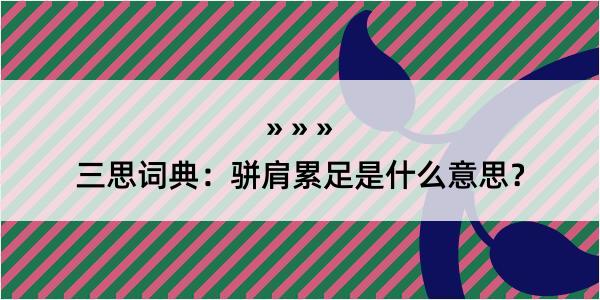 » » »

三思词典：骈肩累足是什么意思？